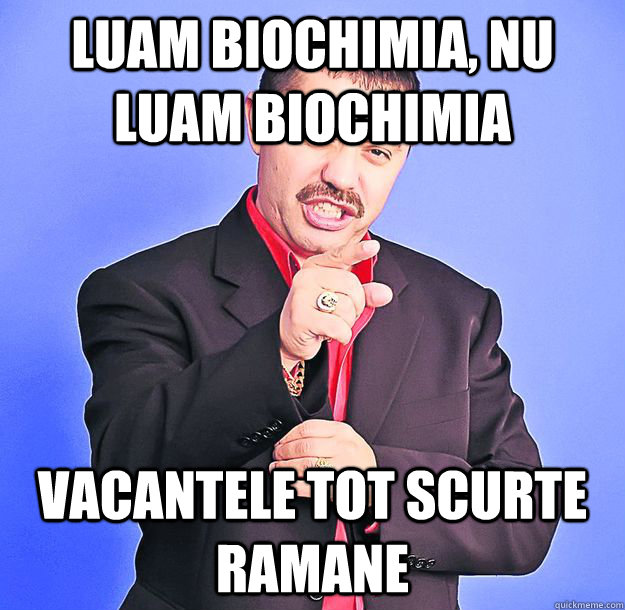 LUAM BIOCHIMIA, NU LUAM BIOCHIMIA

VACANTELE TOT SCURTE RAMANE

quickmeme.com